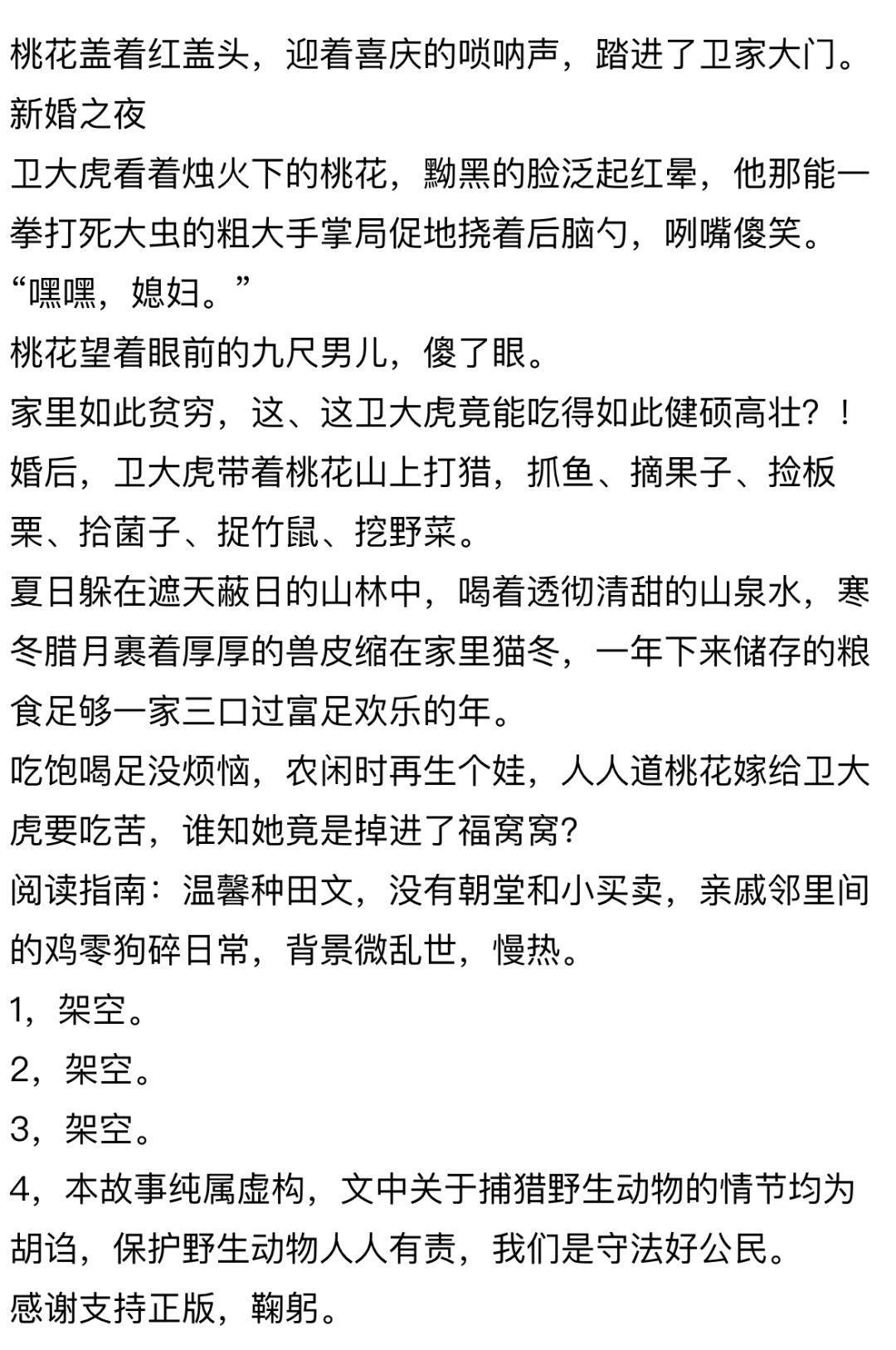 桃花盖着红盖头，迎着喜庆的唢呐声，踏进了卫家大门。
新婚之夜
卫大虎看着烛火下的桃花，黝黑的脸泛起红晕，他那能一拳打死大虫的粗大手掌局促地挠着后脑勺，咧嘴傻笑。
“嘿嘿，媳妇。”
桃花望着眼前的九尺男儿，傻了眼。
家里如此贫穷，这、这卫大虎竟能吃得如此健硕高壮？！
婚后，卫大虎带着桃花山上打猎，抓鱼、摘果子、捡板栗、拾菌子、捉竹鼠、挖野菜。
夏日躲在遮天蔽日的山林中，喝着透彻清甜的山泉水，寒冬腊月裹着厚厚的兽皮缩在家里猫冬，一年下来储存的粮食足够一家三口过富足欢乐的年。
吃饱喝足没烦恼，农闲时再生个娃，人人道桃花嫁给卫大虎要吃苦，谁知她竟是掉进了福窝窝？
阅读指南：温馨种田文，没有朝堂和小买卖，亲戚邻里间的鸡零狗碎日常，背景微乱世，慢热。
1，架空。
2，架空。
3，架空。
4，本故事纯属虚构，文中关于捕猎野生动物的情节均为胡诌，保护野生动物人人有责，我们是守法好公民。
感谢支持正版，鞠躬。